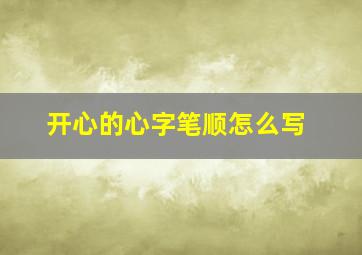 开心的心字笔顺怎么写